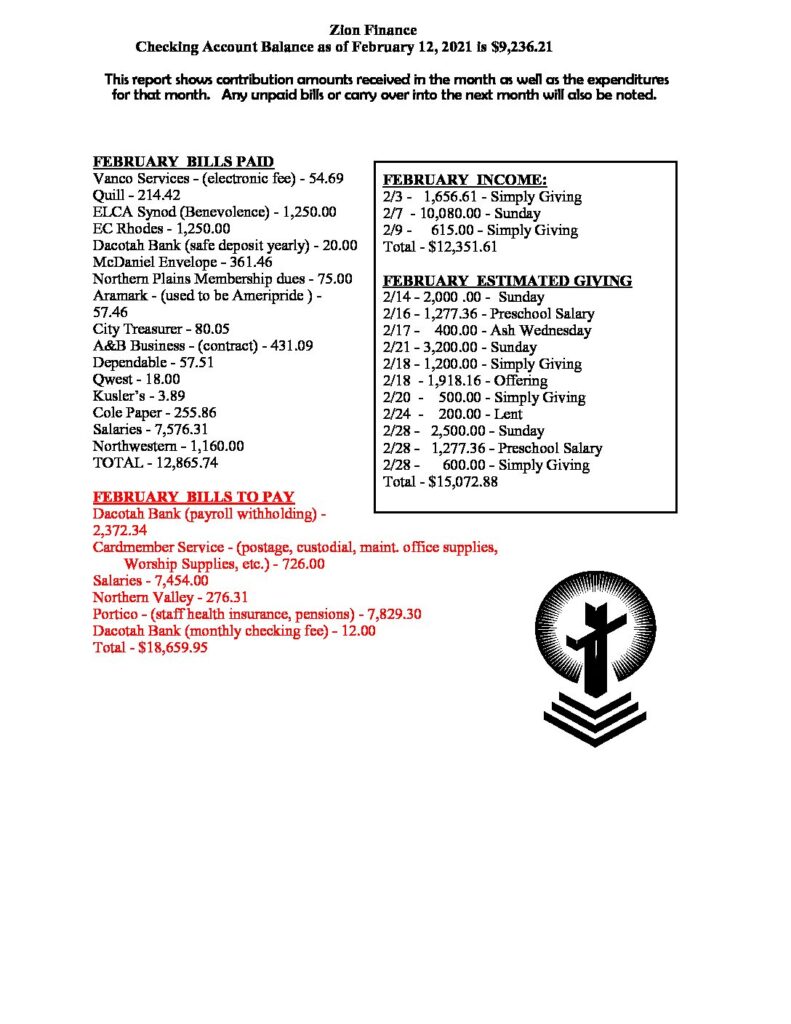 Zion Finance
Checking Account Balance as of February 12, 2021 is $9,236.21

This report shows contribution amounts received in the month as well as the expenditures for that month. Any unpaid bills or carry over into the next month will also be noted.

FEBRUARY BILLS PAID
Vanco Services - (electronic fee) - 54.69
Quill - 214.42
ELCA Synod (Benevolence) - 1,250.00
EC Rhodes - 1,250.00
Dacotah Bank (safe deposit yearly) - 20.00
McDaniel Envelope - 361.46
Northern Plains Membership dues - 75.00
Aramark - (used to be Ameripride ) - 57.46
City Treasurer - 80.05
A&B Business - (contract) - 431.09
Dependable - 57.51
Qwest - 18.00
Kusler's - 3.89
Cole Paper - 255.86
Salaries - 7,576.31
Northwestern - 1,160.00
TOTAL - 12,865.74

FEBRUARY BILLS TO PAY
Dacotah Bank (payroll withholding) - 2,372.34
Cardmember Service - (postage, custodial, maint. office supplies, Worship Supplies, etc.) - 726.00
Salaries - 7,454.00
Northern Valley - 276.31
Portico - (staff health insurance, pensions) - 7,829.30
Dacotah Bank (monthly checking fee) - 12.00
Total - $18,659.95

FEBRUARY INCOME:
2/3 - 1,656.61 - Simply Giving
2/7 - 10,080.00 - Sunday
2/9 - 615.00 - Simply Giving
Total - $12,351.61

FEBRUARY ESTIMATED GIVING
2/14 - 2,000 .00 - Sunday
2/16 - 1,277.36 - Preschool Salary
2/17 - 400.00 - Ash Wednesday
2/21 - 3,200.00 - Sunday
2/18 - 1,200.00 - Simply Giving
2/18 - 1,918.16 - Offering
2/20 - 500.00 - Simply Giving
2/24 - 200.00 - Lent
2/28 - 2,500.00 - Sunday
2/28 - 1,277.36 - Preschool Salary
2/28 - 600.00 - Simply Giving
Total - $15,072.88